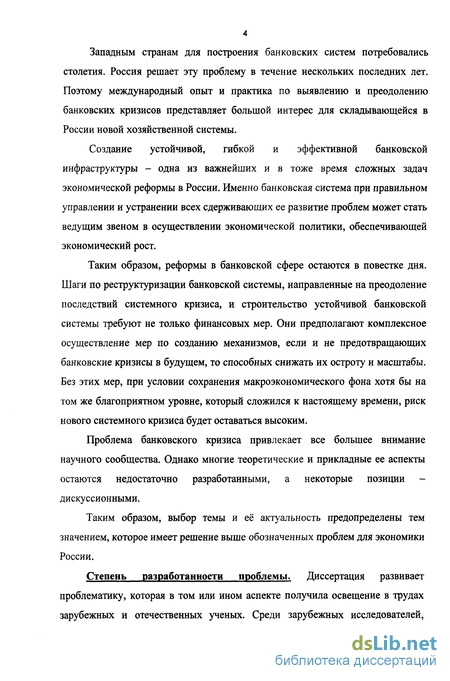 4

Западным странам для построения банковских систем потребовались столетия. Россия решает эту проблему в течение нескольких последних лет. Поэтому международный опыт и практика по выявлению и преодолению банковских кризисов представляет большой интерес для складывающейся в России новой хозяйственной системы.

Создание устойчивой, гибкой и эффективной банковской инфраструктуры – одна из важнейших и в тоже время сложных задач экономической реформы в России. Именно банковская система при правильном управлении и устранении всех сдерживающих ее развитие проблем может стать ведущим звеном в осуществлении экономической политики, обеспечивающей экономический рост.

Таким образом, реформы в банковской сфере остаются в повестке дня. Шаги по реструктуризации банковской системы, направленные на преодоление последствий системного кризиса, и строительство устойчивой банковской системы требуют не только финансовых мер. Они предполагают комплексное осуществление мер по созданию механизмов, если и не предотвращающих банковские кризисы в будущем, то способных снижать их остроту и масштабы. Без этих мер, при условии сохранения макроэкономического фона хотя бы на том же благоприятном уровне, который сложился к настоящему времени, риск нового системного кризиса будет оставаться высоким.

Проблема банковского кризиса привлекает все большее внимание научного сообщества. Однако многие теоретические и прикладные ее аспекты остаются недостаточно разработанными, а некоторые позиции – дискуссионными.

Таким образом, выбор темы и её актуальность предопределены тем значением, которое имеет решение выше обозначенных проблем для экономики России.

Степень разработанности проблемы. Диссертация развивает проблематику, которая в том или ином аспекте получила освещение в трудах зарубежных и отечественных ученых. Среди зарубежных исследователей,

dsLib.net
библиотека диссертаций